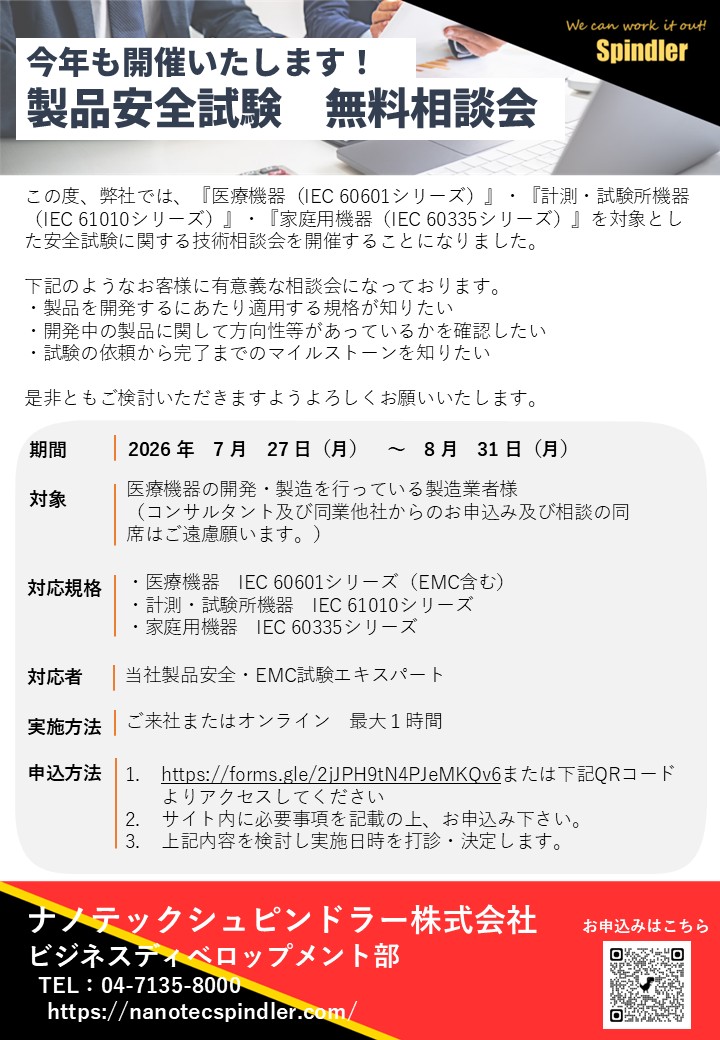 We can work it out!
Spindler

今年も開催いたします！
製品安全試験　無料相談会

この度、弊社では、『医療機器（IEC 60601シリーズ）』・『計測・試験所機器（IEC 61010シリーズ）』・『家庭用機器（IEC 60335シリーズ）』を対象とした安全試験に関する技術相談会を開催することになりました。

下記のようなお客様に有意義な相談会になっております。
・製品を開発するにあたり適用する規格が知りたい
・開発中の製品に関して方向性等があっているかを確認したい
・試験の依頼から完了までのマイルストーンを知りたい

是非ともご検討いただきますようよろしくお願いいたします。

期間
2026年　7月　27日（月）　～　8月　31日（月）

対象
医療機器の開発・製造を行っている製造業者様
（コンサルタント及び同業他社からのお申込み及び相談の同席はご遠慮願います。）

対応規格
・医療機器　IEC 60601シリーズ（EMC含む）
・計測・試験所機器　IEC 61010シリーズ
・家庭用機器　IEC 60335シリーズ

対応者
当社製品安全・EMC試験エキスパート

実施方法
ご来社またはオンライン　最大1時間

申込方法
1. https://forms.gle/2jJPH9tN4PJeMKQv6または下記QRコードよりアクセスしてください
2. サイト内に必要事項を記載の上、お申込み下さい。
3. 上記内容を検討し実施日時を打診・決定します。

ナノテックシュピンドラー株式会社
ビジネスディベロップメント部
TEL：04-7135-8000
https://nanotecspindler.com/

お申込みはこちら